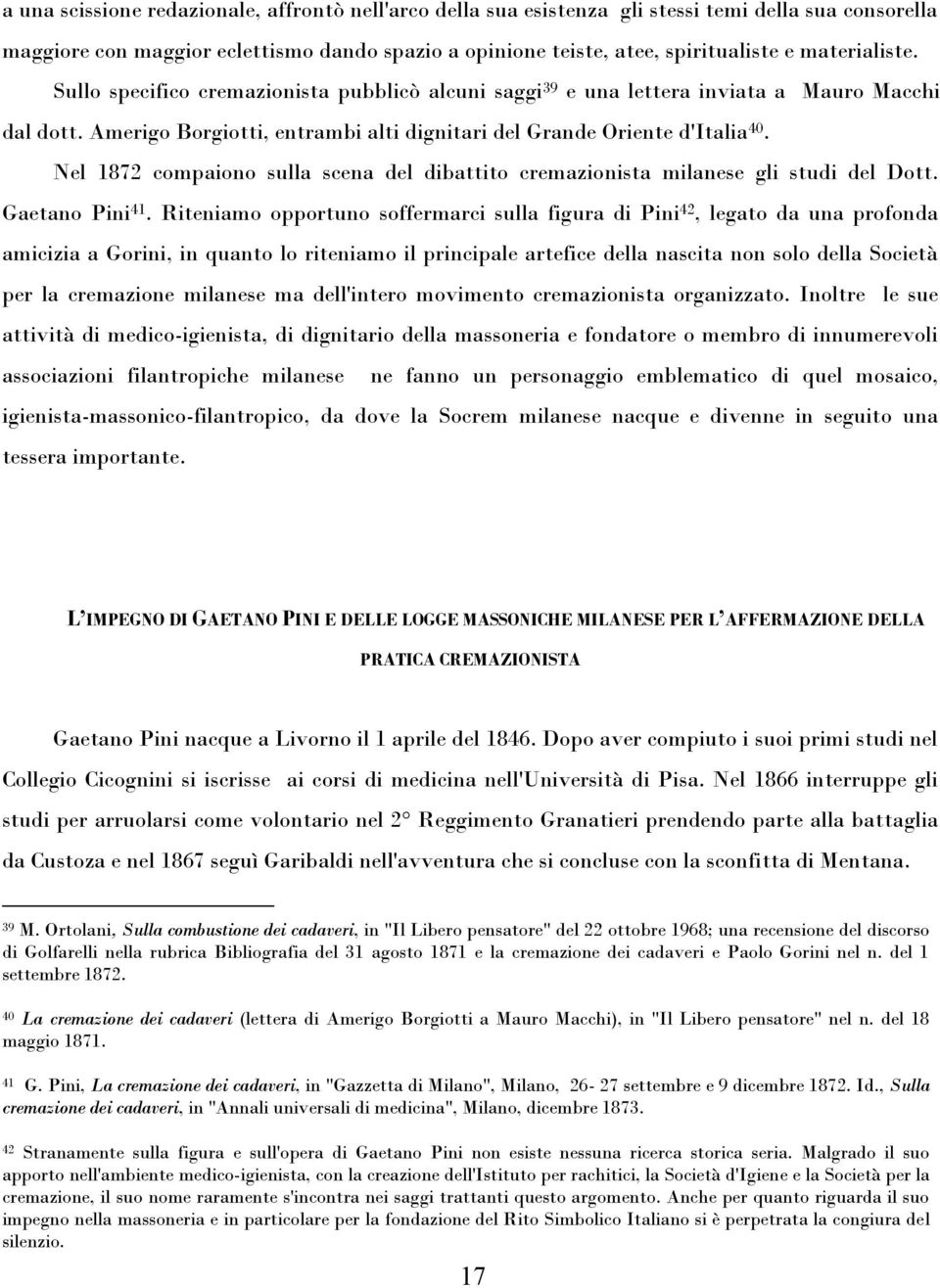 a una scissione redazionale, affrontò nell'arco della sua esistenza gli stessi temi della sua consorella maggiore con maggior eclettismo dando spazio a opinione teiste, atee, spiritualiste e materialiste. Sullo specifico cremazionista pubblicò alcuni saggi$^{39}$ e una lettera inviata a Mauro Macchi dal dott. Amerigo Borgiotti, entrambi alti dignitari del Grande Oriente d'Italia$^{40}$.

Nel 1872 compaiono sulla scena del dibattito cremazionista milanese gli studi del Dott. Gaetano Pini$^{41}$. Riteniamo opportuno soffermarci sulla figura di Pini$^{42}$, legato da una profonda amicizia a Gorini, in quanto lo riteniamo il principale artefice della nascita non solo della Società per la cremazione milanese ma dell'intero movimento cremazionista organizzato. Inoltre le sue attività di medico-igienista, di dignitario della massoneria e fondatore o membro di innumerevoli associazioni filantropiche milanese ne fanno un personaggio emblematico di quel mosaico, igienista-massonico-filantropico, da dove la Socrem milanese nacque e divenne in seguito una tessera importante.

L'IMPEGNO DI GAETANO PINI E DELLE LOGGE MASSONICHE MILANESE PER L'AFFERMAZIONE DELLA PRATICA CREMAZIONISTA

Gaetano Pini nacque a Livorno il 1 aprile del 1846. Dopo aver compiuto i suoi primi studi nel Collegio Cicognini si iscrisse ai corsi di medicina nell'Università di Pisa. Nel 1866 interruppe gli studi per arruolarsi come volontario nel 2° Reggimento Granatieri prendendo parte alla battaglia da Custoza e nel 1867 seguì Garibaldi nell'avventura che si concluse con la sconfitta di Mentana.

$^{39}$ M. Ortolani, Sulla combustione dei cadaveri, in "Il Libero pensatore" del 22 ottobre 1968; una recensione del discorso di Golfarelli nella rubrica Bibliografia del 31 agosto 1871 e la cremazione dei cadaveri e Paolo Gorini nel n. del 1 settembre 1872.

$^{40}$ La cremazione dei cadaveri (lettera di Amerigo Borgiotti a Mauro Macchi), in "Il Libero pensatore" nel n. del 18 maggio 1871.

$^{41}$ G. Pini, La cremazione dei cadaveri, in "Gazzetta di Milano", Milano, 26- 27 settembre e 9 dicembre 1872. Id., Sulla cremazione dei cadaveri, in "Annali universali di medicina", Milano, dicembre 1873.

$^{42}$ Stranamente sulla figura e sull'opera di Gaetano Pini non esiste nessuna ricerca storica seria. Malgrado il suo apporto nell'ambiente medico-igienista, con la creazione dell'Istituto per rachitici, la Società d'Igiene e la Società per la cremazione, il suo nome raramente s'incontra nei saggi trattanti questo argomento. Anche per quanto riguarda il suo impegno nella massoneria e in particolare per la fondazione del Rito Simbolico Italiano si è perpetrata la congiura del silenzio.

17